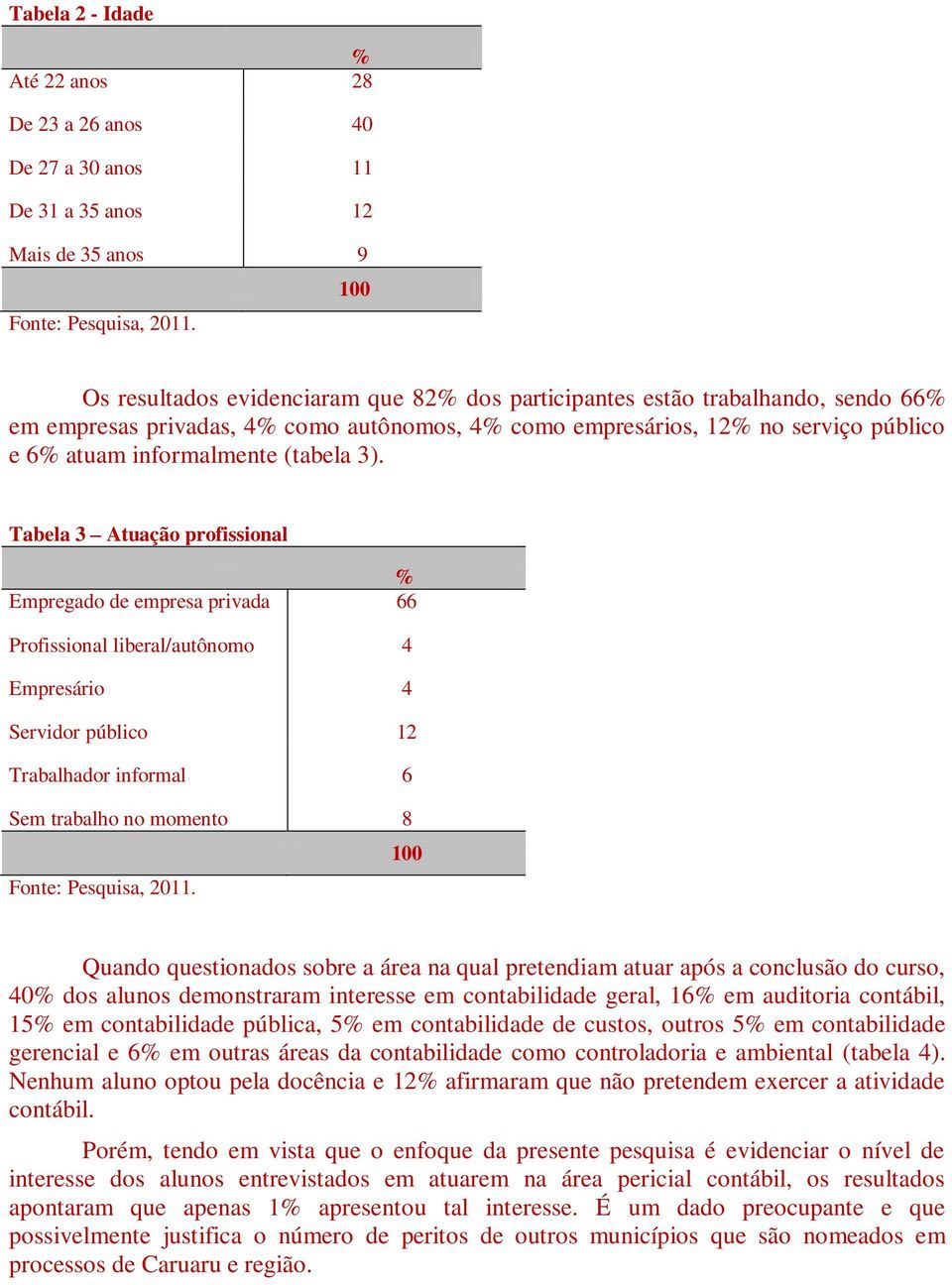 Tabela 2 - Idade

| | % |
|---|---|
| Até 22 anos | 28 |
| De 23 a 26 anos | 40 |
| De 27 a 30 anos | 11 |
| De 31 a 35 anos | 12 |
| Mais de 35 anos | 9 |
| | 100 |

Fonte: Pesquisa, 2011.

Os resultados evidenciaram que 82% dos participantes estão trabalhando, sendo 66% em empresas privadas, 4% como autônomos, 4% como empresários, 12% no serviço público e 6% atuam informalmente (tabela 3).

Tabela 3 – Atuação profissional

| | % |
|---|---|
| Empregado de empresa privada | 66 |
| Profissional liberal/autônomo | 4 |
| Empresário | 4 |
| Servidor público | 12 |
| Trabalhador informal | 6 |
| Sem trabalho no momento | 8 |
| | 100 |

Fonte: Pesquisa, 2011.

Quando questionados sobre a área na qual pretendiam atuar após a conclusão do curso, 40% dos alunos demonstraram interesse em contabilidade geral, 16% em auditoria contábil, 15% em contabilidade pública, 5% em contabilidade de custos, outros 5% em contabilidade gerencial e 6% em outras áreas da contabilidade como controladoria e ambiental (tabela 4). Nenhum aluno optou pela docência e 12% afirmaram que não pretendem exercer a atividade contábil.

Porém, tendo em vista que o enfoque da presente pesquisa é evidenciar o nível de interesse dos alunos entrevistados em atuarem na área pericial contábil, os resultados apontaram que apenas 1% apresentou tal interesse. É um dado preocupante e que possivelmente justifica o número de peritos de outros municípios que são nomeados em processos de Caruaru e região.